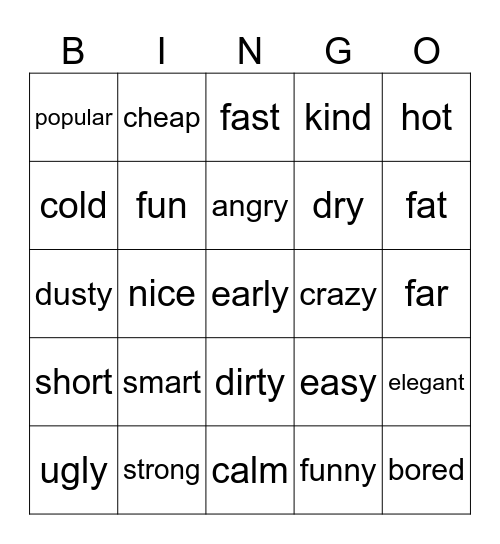 | B | I | N | G | O |
|---|---|---|---|---|
| popular | cheap | fast | kind | hot |
| cold | fun | angry | dry | fat |
| dusty | nice | early | crazy | far |
| short | smart | dirty | easy | elegant |
| ugly | strong | calm | funny | bored |